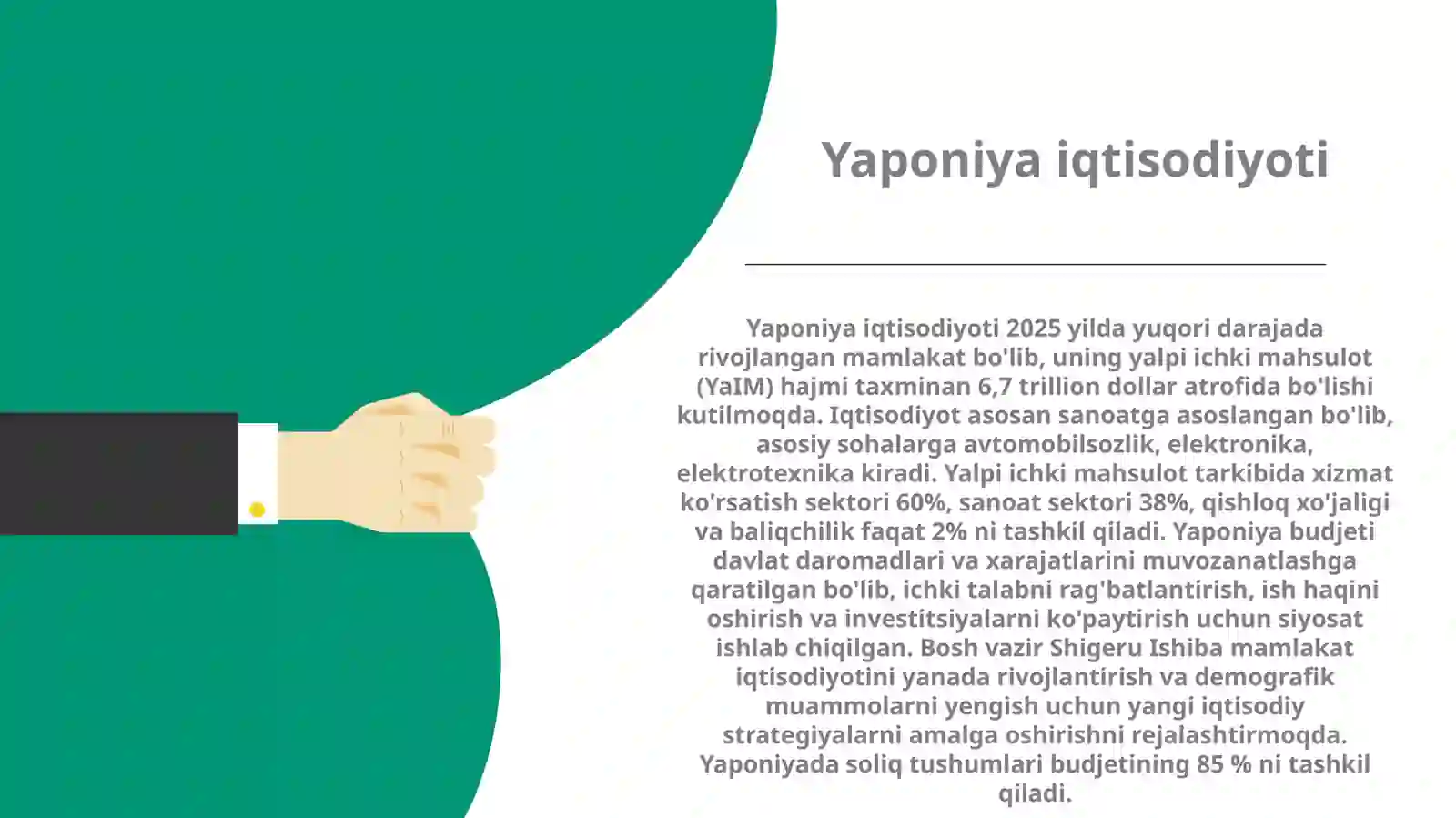 Yaponiya iqtisodiyoti

Yaponiya iqtisodiyoti 2025 yilda yuqori darajada rivojlangan mamlakat bo'lib, uning yalpi ichki mahsulot (YaIM) hajmi taxminan 6,7 trillion dollar atrofida bo'lishi kutilmoqda. Iqtisodiyot asosan sanoatga asoslangan bo'lib, asosiy sohalarga avtomobilsozlik, elektronika, elektrotexnika kiradi. Yalpi ichki mahsulot tarkibida xizmat ko'rsatish sektori 60%, sanoat sektori 38%, qishloq xo'jaligi va baliqchilik faqat 2% ni tashkil qiladi. Yaponiya budjeti davlat daromadlari va xarajatlarini muvozanatlashga qaratilgan bo'lib, ichki talabni rag'batlantirish, ish haqini oshirish va investitsiyalarni ko'paytirish uchun siyosat ishlab chiqilgan. Bosh vazir Shigeru Ishiba mamlakat iqtisodiyotini yanada rivojlantirish va demografik muammolarni yengish uchun yangi iqtisodiy strategiyalarni amalga oshirishni rejalashtirmoqda. Yaponiyada soliq tushumlari budjetining 85 % ni tashkil qiladi.